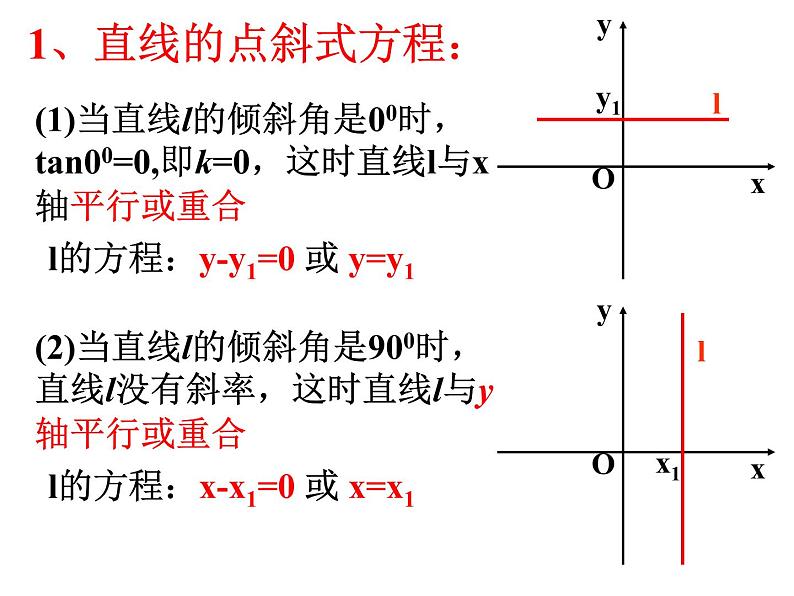 1、直线的点斜式方程：

(1)当直线$l$的倾斜角是$0^0$时，$\tan 0^0=0$,即$k=0$，这时直线l与x轴平行或重合

l的方程：$y-y_1=0$ 或 $y=y_1$

y
$y_1$
l
O
x

(2)当直线$l$的倾斜角是$90^0$时，直线$l$没有斜率，这时直线$l$与$y$轴平行或重合

l的方程：$x-x_1=0$ 或 $x=x_1$

y
l
O
$x_1$
x